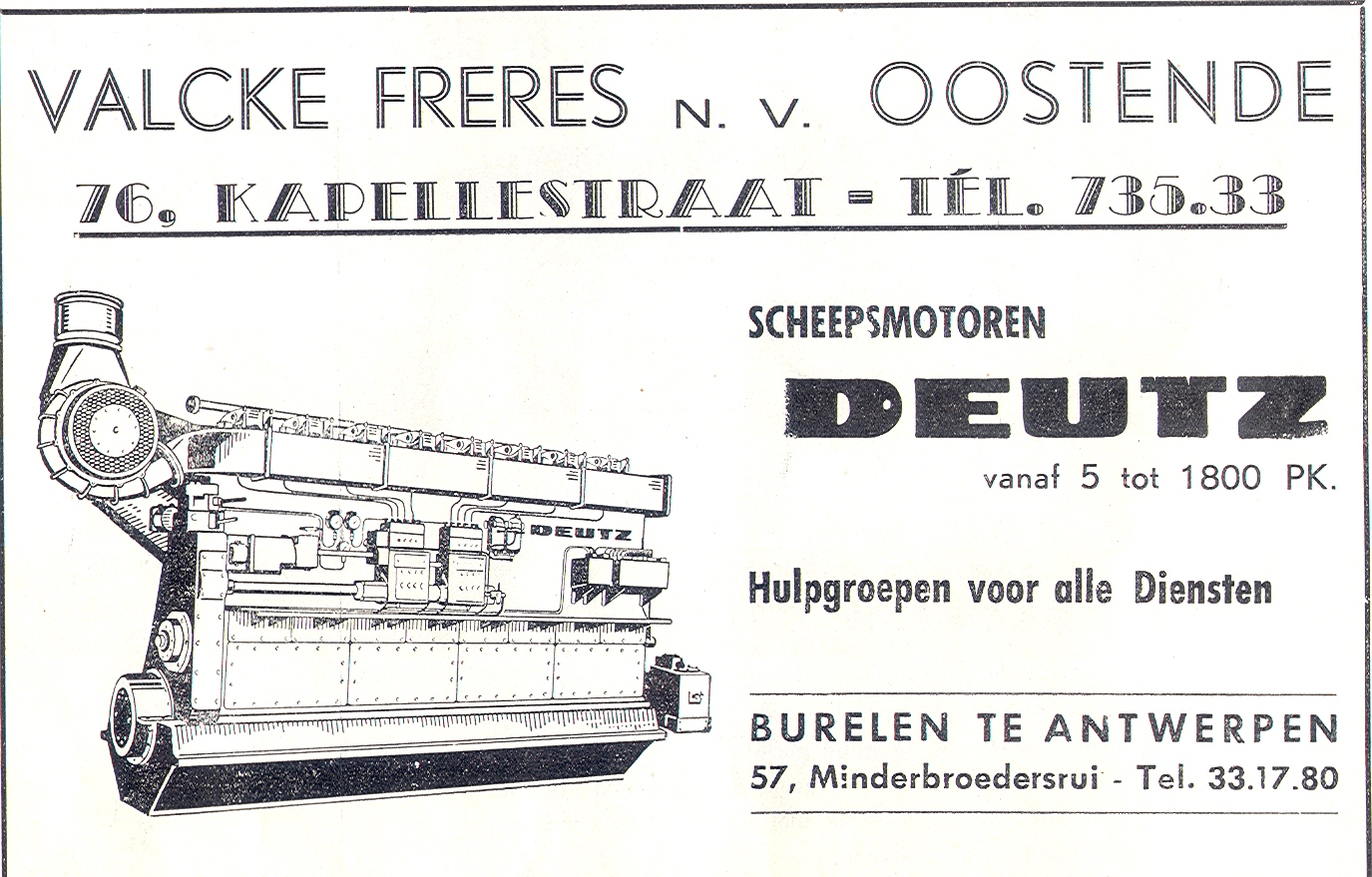 VALCKE FRERES N. V. OOSTENDE

76, KAPELLESTRAAT - TÉL. 735.33

DEUTZ

SCHEEPSMOTOREN

DEUTZ

vanaf 5 tot 1800 PK.

Hulpgroepen voor alle Diensten

BURELEN TE ANTWERPEN

57, Minderbroedersrui - Tel. 33.17.80